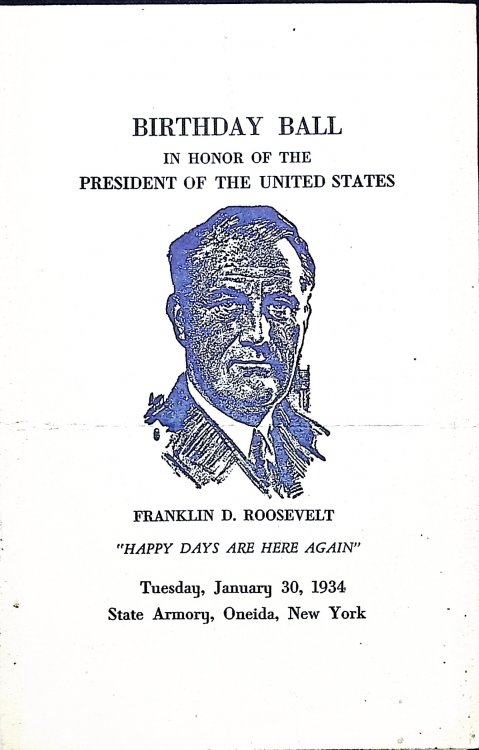 BIRTHDAY BALL
IN HONOR OF THE
PRESIDENT OF THE UNITED STATES

FRANKLIN D. ROOSEVELT

"HAPPY DAYS ARE HERE AGAIN"

Tuesday, January 30, 1934
State Armory, Oneida, New York